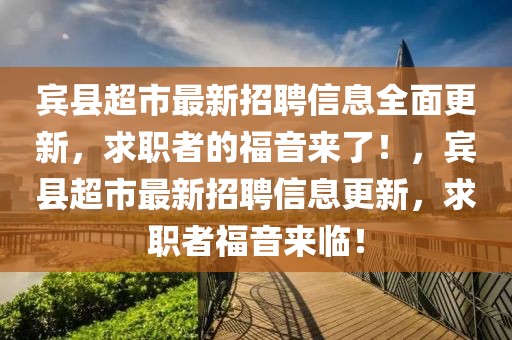 宾县超市最新招聘信息全面更新，求职者的福音来了！，宾县超市最新招聘信息更新，求职者福音来临！